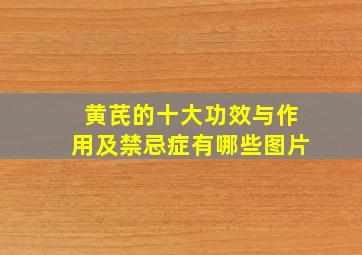 黄芪的十大功效与作用及禁忌症有哪些图片